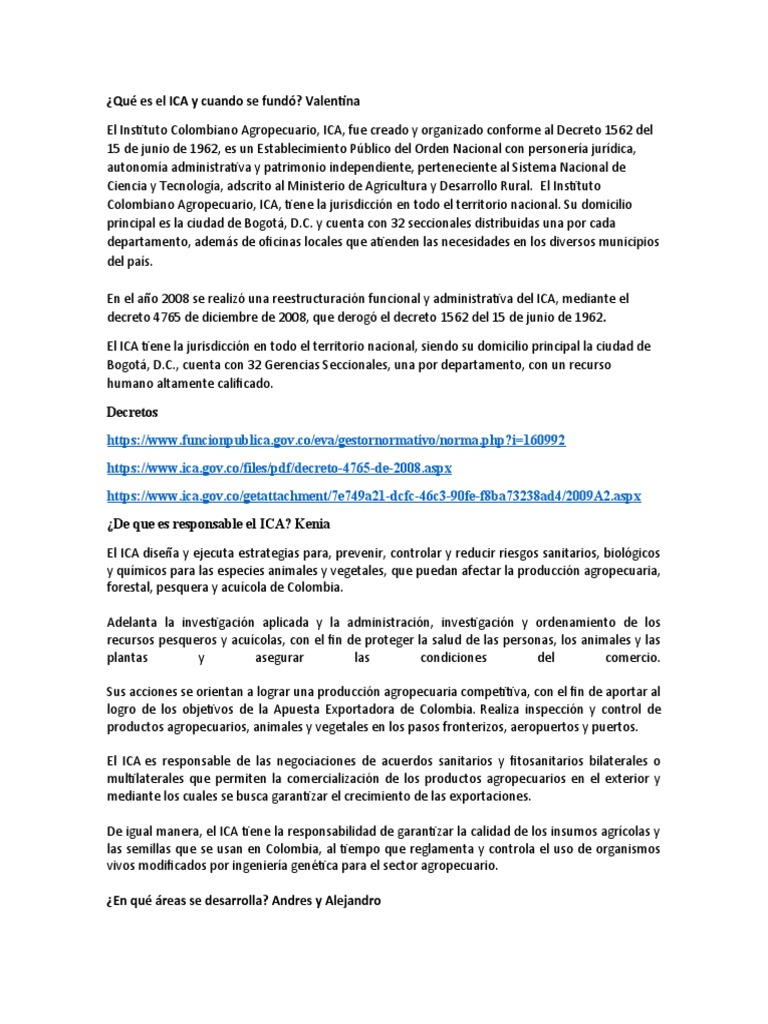 ¿Qué es el ICA y cuando se fundó? Valentina

El Instituto Colombiano Agropecuario, ICA, fue creado y organizado conforme al Decreto 1562 del 15 de junio de 1962, es un Establecimiento Público del Orden Nacional con personería jurídica, autonomía administrativa y patrimonio independiente, perteneciente al Sistema Nacional de Ciencia y Tecnología, adscrito al Ministerio de Agricultura y Desarrollo Rural. El Instituto Colombiano Agropecuario, ICA, tiene la jurisdicción en todo el territorio nacional. Su domicilio principal es la ciudad de Bogotá, D.C. y cuenta con 32 seccionales distribuidas una por cada departamento, además de oficinas locales que atienden las necesidades en los diversos municipios del país.

En el año 2008 se realizó una reestructuración funcional y administrativa del ICA, mediante el decreto 4765 de diciembre de 2008, que derogó el decreto 1562 del 15 de junio de 1962.

El ICA tiene la jurisdicción en todo el territorio nacional, siendo su domicilio principal la ciudad de Bogotá, D.C., cuenta con 32 Gerencias Seccionales, una por departamento, con un recurso humano altamente calificado.

Decretos

https://www.funcionpublica.gov.co/eva/gestornormativo/norma.php?i=160992

https://www.ica.gov.co/files/pdf/decreto-4765-de-2008.aspx

https://www.ica.gov.co/getattachment/7e749a21-dcfc-46c3-90fe-f8ba73238ad4/2009A2.aspx

¿De que es responsable el ICA? Kenia

El ICA diseña y ejecuta estrategias para, prevenir, controlar y reducir riesgos sanitarios, biológicos y químicos para las especies animales y vegetales, que puedan afectar la producción agropecuaria, forestal, pesquera y acuícola de Colombia.

Adelanta la investigación aplicada y la administración, investigación y ordenamiento de los recursos pesqueros y acuícolas, con el fin de proteger la salud de las personas, los animales y las plantas y asegurar las condiciones del comercio.

Sus acciones se orientan a lograr una producción agropecuaria competitiva, con el fin de aportar al logro de los objetivos de la Apuesta Exportadora de Colombia. Realiza inspección y control de productos agropecuarios, animales y vegetales en los pasos fronterizos, aeropuertos y puertos.

El ICA es responsable de las negociaciones de acuerdos sanitarios y fitosanitarios bilaterales o multilaterales que permiten la comercialización de los productos agropecuarios en el exterior y mediante los cuales se busca garantizar el crecimiento de las exportaciones.

De igual manera, el ICA tiene la responsabilidad de garantizar la calidad de los insumos agrícolas y las semillas que se usan en Colombia, al tiempo que reglamenta y controla el uso de organismos vivos modificados por ingeniería genética para el sector agropecuario.

¿En qué áreas se desarrolla? Andres y Alejandro